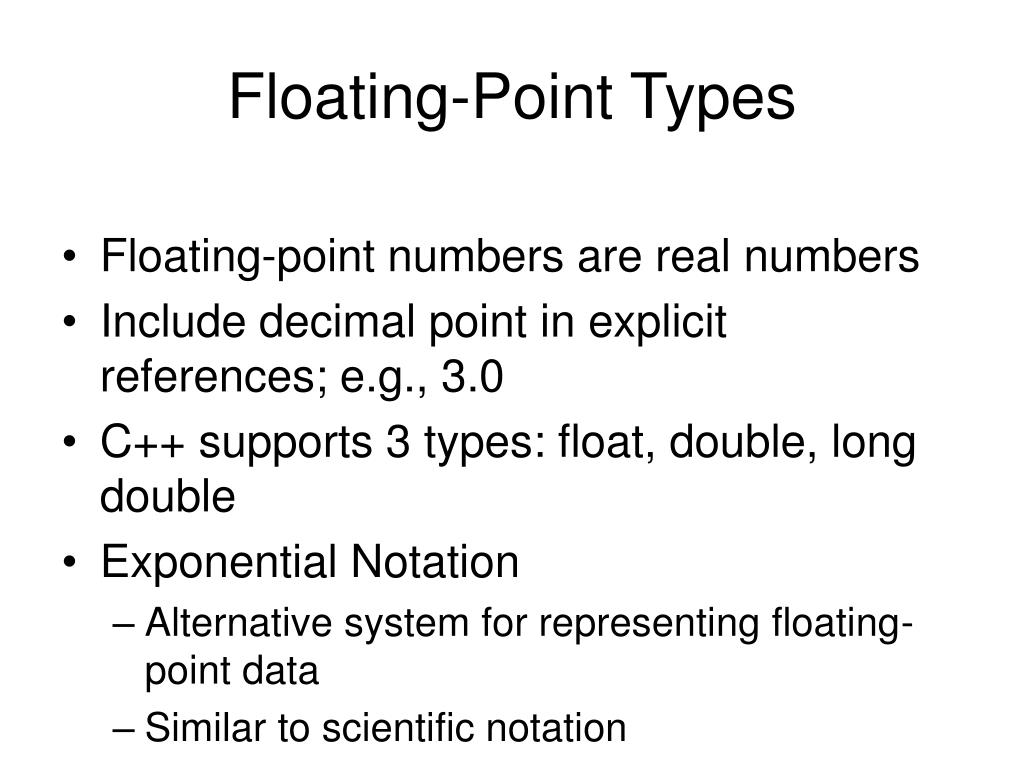 Floating-Point Types

• Floating-point numbers are real numbers
• Include decimal point in explicit references; e.g., 3.0
• C++ supports 3 types: float, double, long double
• Exponential Notation
– Alternative system for representing floating-point data
– Similar to scientific notation